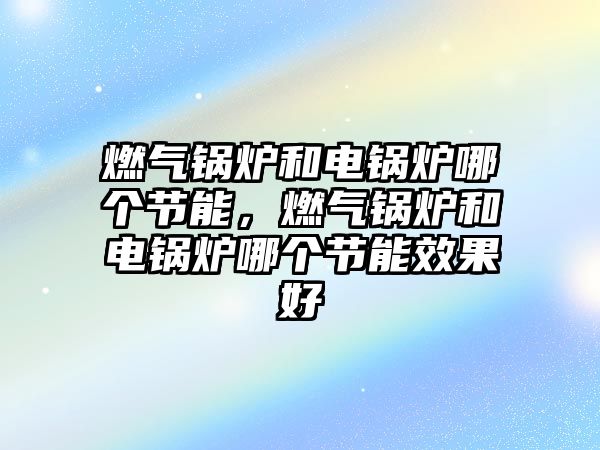 燃气锅炉和电锅炉哪个节能，燃气锅炉和电锅炉哪个节能效果好